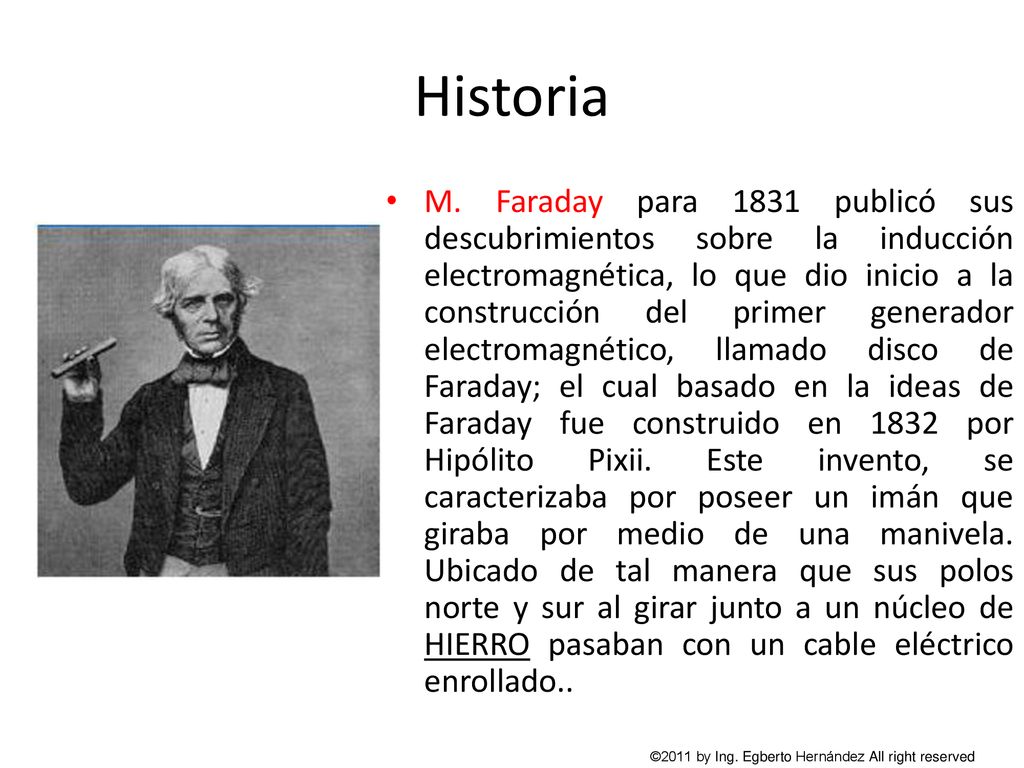 Historia

• M. Faraday para 1831 publicó sus descubrimientos sobre la inducción electromagnética, lo que dio inicio a la construcción del primer generador electromagnético, llamado disco de Faraday; el cual basado en la ideas de Faraday fue construido en 1832 por Hipólito Pixii. Este invento, se caracterizaba por poseer un imán que giraba por medio de una manivela. Ubicado de tal manera que sus polos norte y sur al girar junto a un núcleo de HIERRO pasaban con un cable eléctrico enrollado..

©2011 by Ing. Egberto Hernández All right reserved